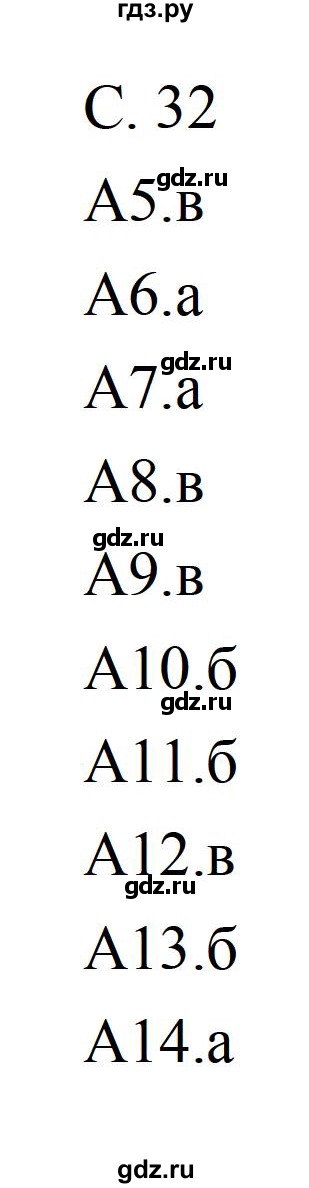 гдз.ру

С. 32

gdz.ru
А5.в

А6.а

gdz.ru
А7.а

А8.в

gdz.ru
А9.в

А10.б

gdz.ru
А11.б

А12.в

gdz.ru
А13.б

А14.а

gdz.ru